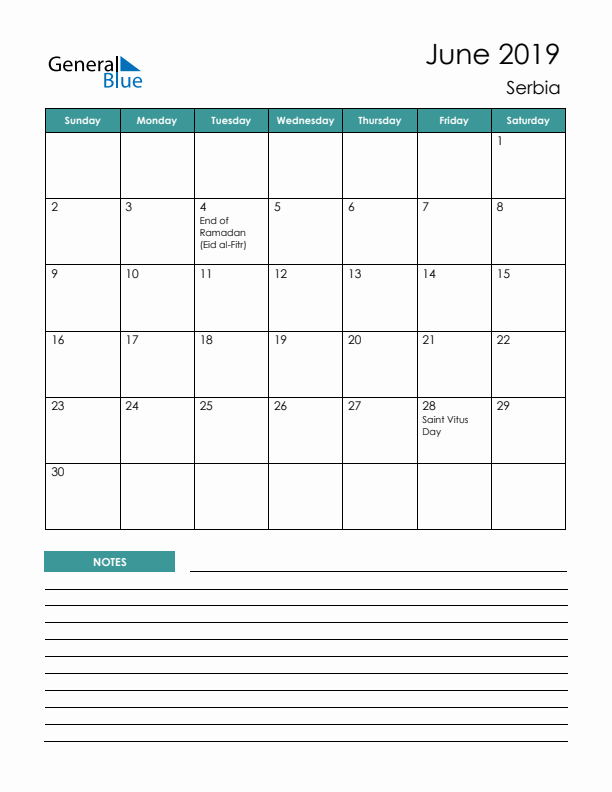 General Blue

June 2019
Serbia

| Sunday | Monday | Tuesday | Wednesday | Thursday | Friday | Saturday |
|---|---|---|---|---|---|---|
| | | | | | | 1 |
| 2 | 3 | 4 End of Ramadan (Eid al-Fitr) | 5 | 6 | 7 | 8 |
| 9 | 10 | 11 | 12 | 13 | 14 | 15 |
| 16 | 17 | 18 | 19 | 20 | 21 | 22 |
| 23 | 24 | 25 | 26 | 27 | 28 Saint Vitus Day | 29 |
| 30 | | | | | | |

NOTES